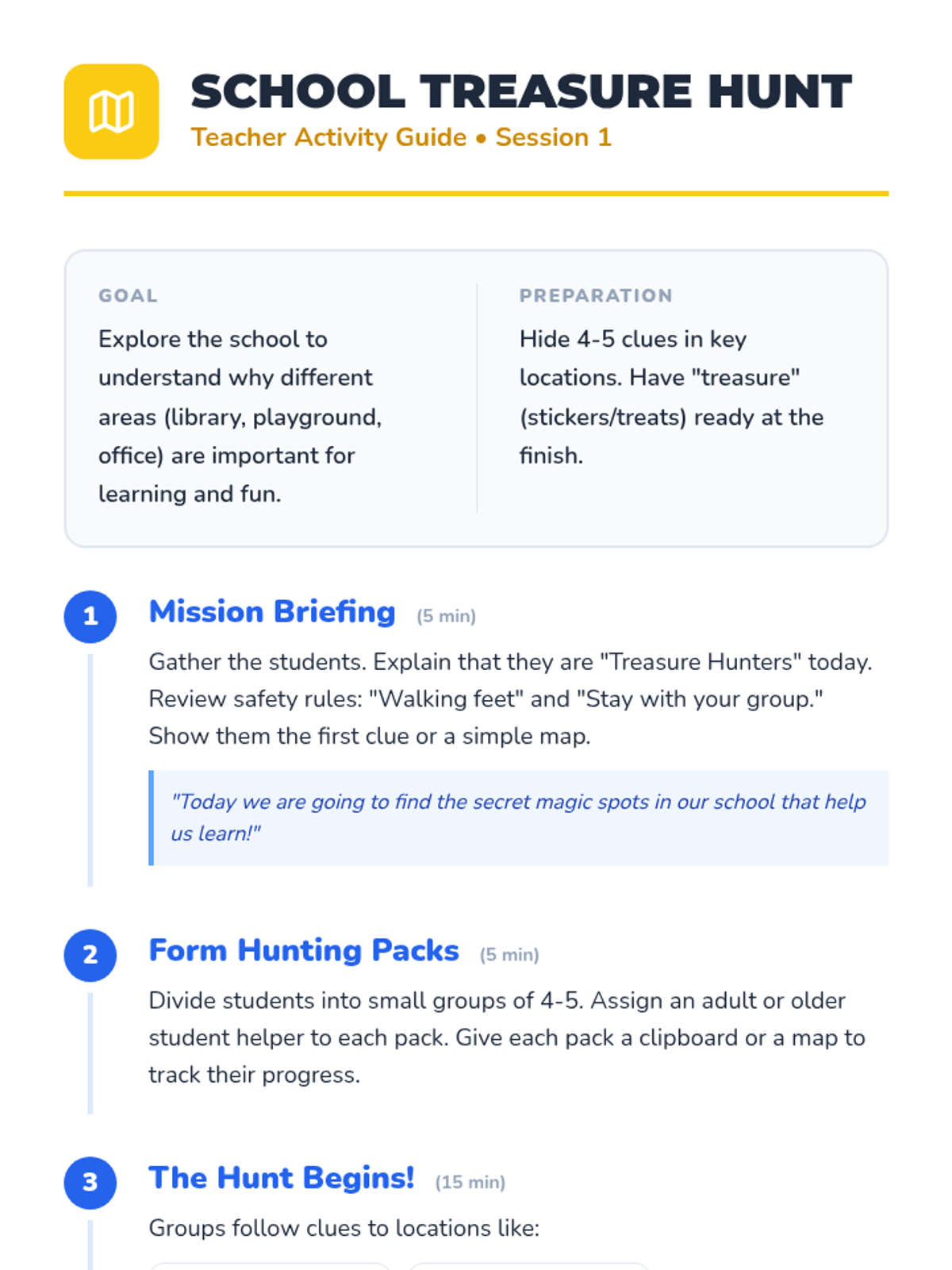 SCHOOL TREASURE HUNT
Teacher Activity Guide • Session 1

GOAL
Explore the school to understand why different areas (library, playground, office) are important for learning and fun.

PREPARATION
Hide 4-5 clues in key locations. Have "treasure" (stickers/treats) ready at the finish.

1
Mission Briefing (5 min)
Gather the students. Explain that they are "Treasure Hunters" today. Review safety rules: "Walking feet" and "Stay with your group." Show them the first clue or a simple map.

"Today we are going to find the secret magic spots in our school that help us learn!"

2
Form Hunting Packs (5 min)
Divide students into small groups of 4-5. Assign an adult or older student helper to each pack. Give each pack a clipboard or a map to track their progress.

3
The Hunt Begins! (15 min)
Groups follow clues to locations like: